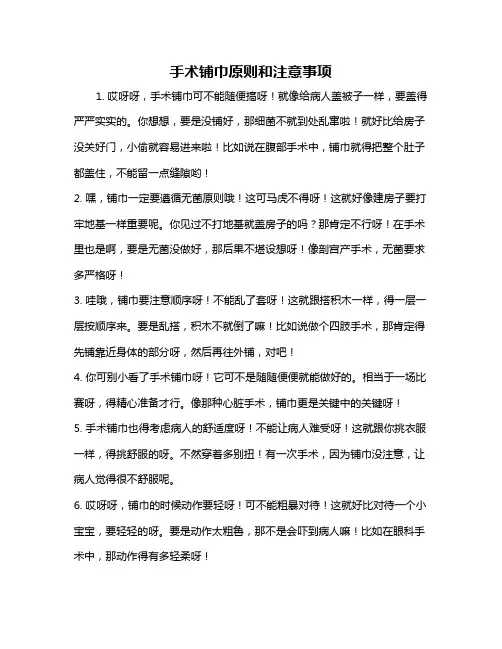 手术铺巾原则和注意事项

1. 哎呀呀，手术铺巾可不能随便搞呀！就像给病人盖被子一样，要盖得严严实实的。你想想，要是没铺好，那细菌不就到处乱窜啦！就好比给房子没关好门，小偷就容易进来啦！比如说在腹部手术中，铺巾就得把整个肚子都盖住，不能留一点缝隙哟！

2. 嘿，铺巾一定要遵循无菌原则哦！这可马虎不得呀！这就好像建房子要打牢地基一样重要呢。你见过不打地基就盖房子的吗？那肯定不行呀！在手术里也是啊，要是无菌没做好，那后果不堪设想呀！像剖宫产手术，无菌要求多严格呀！

3. 哇哦，铺巾要注意顺序呀！不能乱了套呀！这就跟搭积木一样，得一层一层按顺序来。要是乱搭，积木不就倒了嘛！比如说做个四肢手术，那肯定得先铺靠近身体的部分呀，然后再往外铺，对吧！

4. 你可别小看了手术铺巾呀！它可不是随随便便就能做好的。相当于一场比赛呀，得精心准备才行。像那种心脏手术，铺巾更是关键中的关键呀！

5. 手术铺巾也得考虑病人的舒适度呀！不能让病人难受呀！这就跟你挑衣服一样，得挑舒服的呀。不然穿着多别扭！有一次手术，因为铺巾没注意，让病人觉得很不舒服呢。

6. 哎呀呀，铺巾的时候动作要轻呀！可不能粗暴对待！这就好比对待一个小宝宝，要轻轻的呀。要是动作太粗鲁，那不是会吓到病人嘛！比如在眼科手术中，那动作得有多轻柔呀！